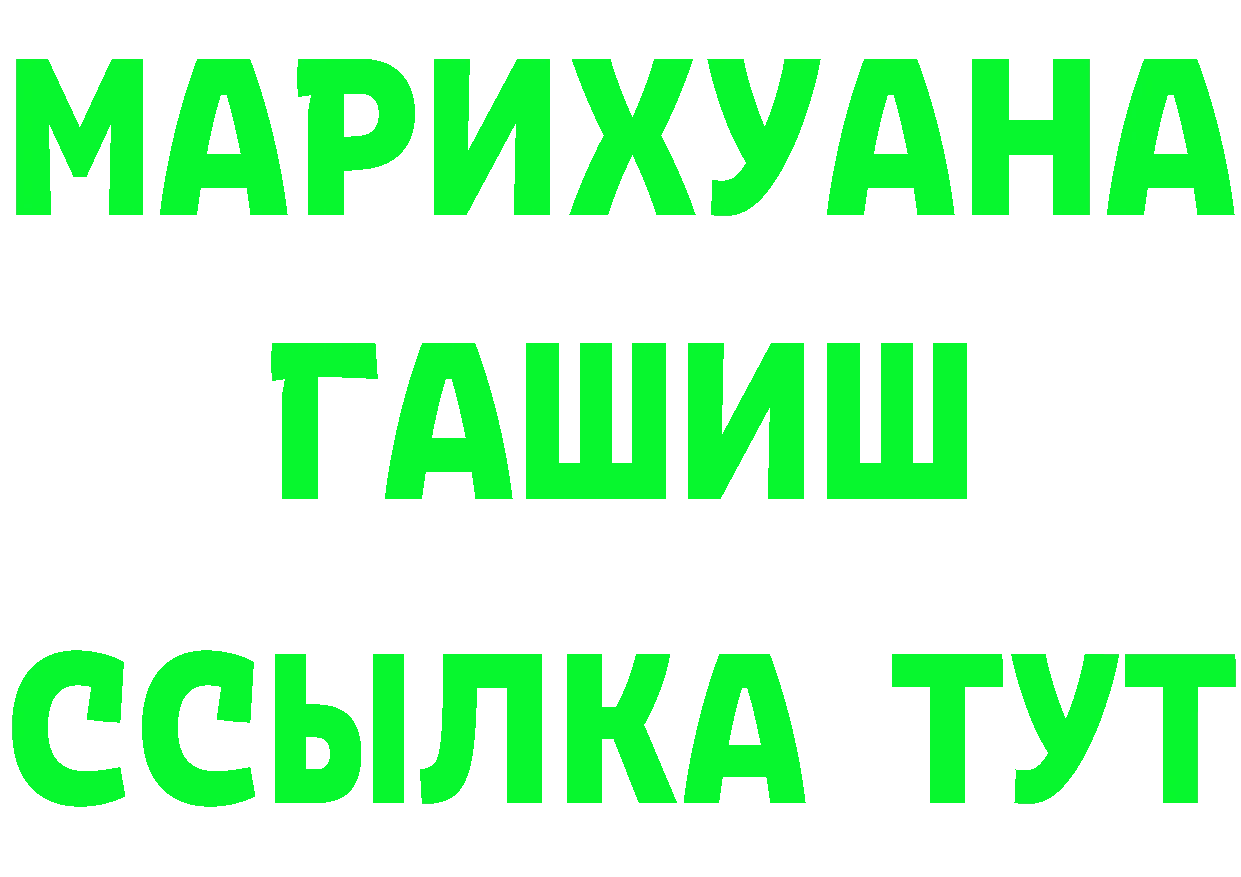 МАРИХУАНА
ГАШИШ
ССЫЛКА ТУТ